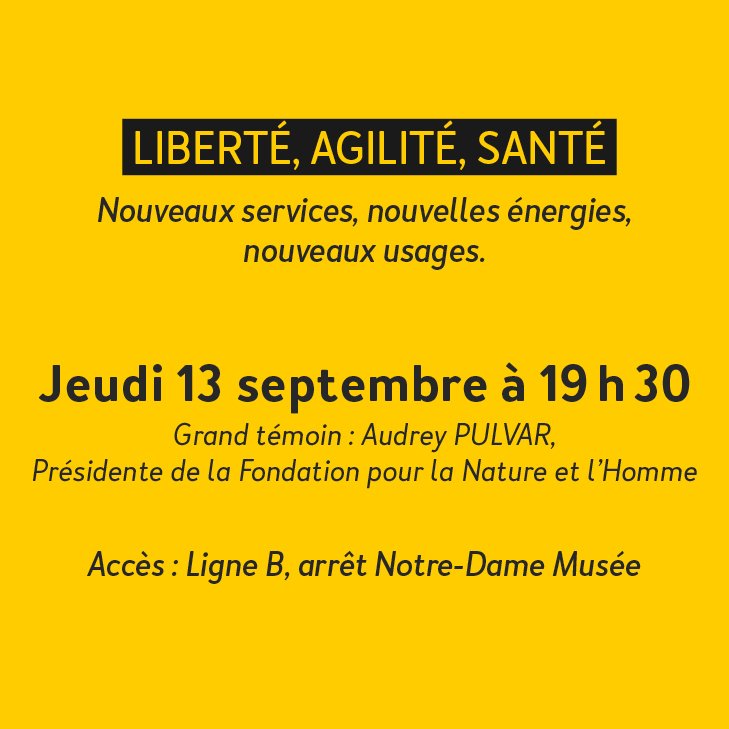 LIBERTÉ, AGILITÉ, SANTÉ

Nouveaux services, nouvelles énergies, nouveaux usages.

Jeudi 13 septembre à 19 h 30

Grand témoin : Audrey PULVAR, Présidente de la Fondation pour la Nature et l'Homme

Accès : Ligne B, arrêt Notre-Dame Musée